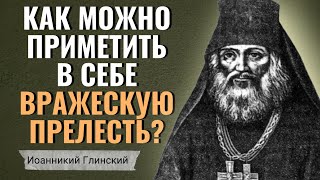 КАК МОЖНО ПРИМЕТИТЬ В СЕБЕ ВРАЖЕСКУЮ ПРЕЛЕСТЬ?

Иоанникий Глинский